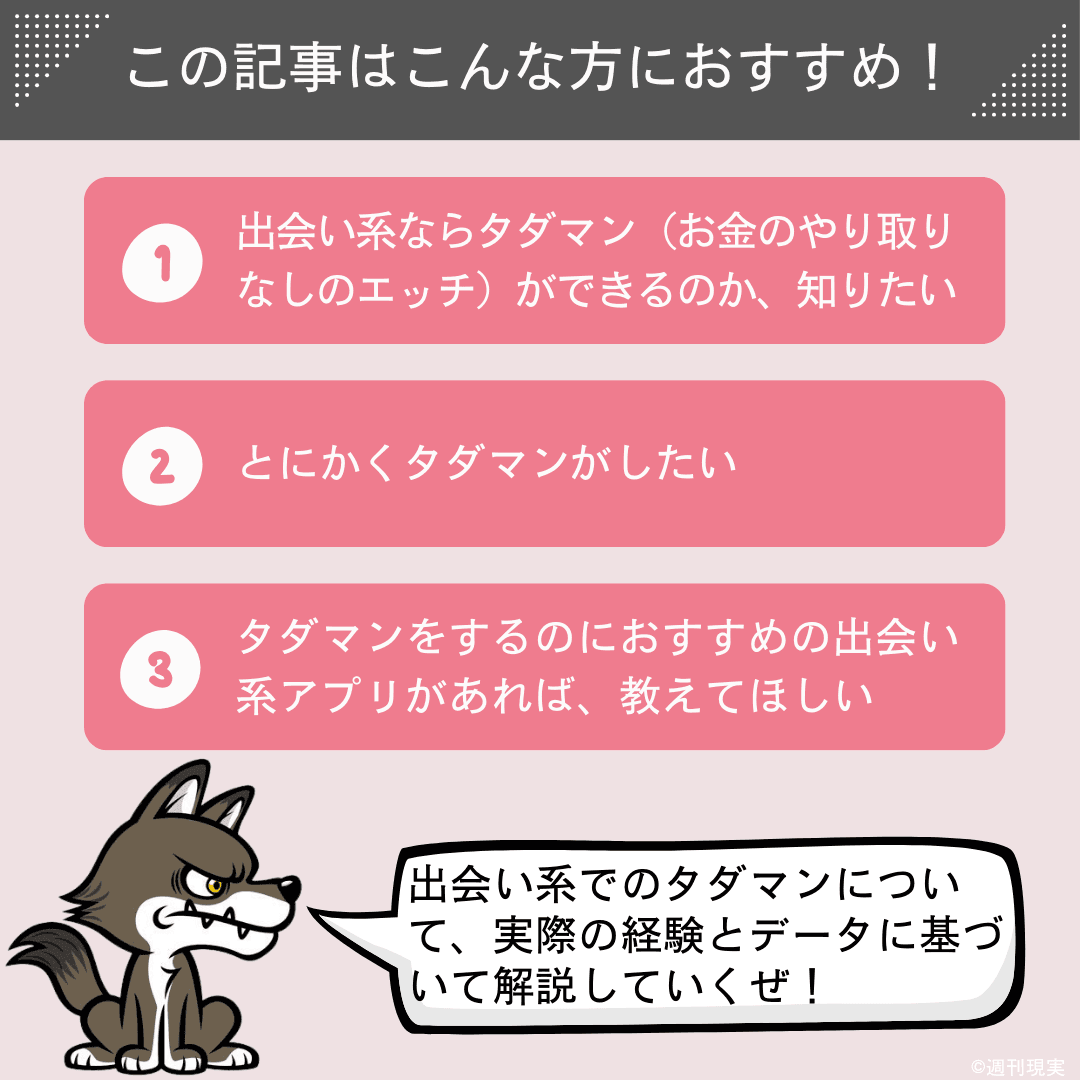 この記事はこんな方におすすめ！

1 出会い系ならタダマン（お金のやり取りなしのエッチ）ができるのか、知りたい

2 とにかくタダマンがしたい

3 タダマンをするのにおすすめの出会い系アプリがあれば、教えてほしい

出会い系でのタダマンについて、実際の経験とデータに基づいて解説していくぜ！

©週刊現実